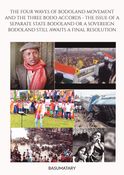 THE FOUR WAVES OF BODOLAND MOVEMENT AND THE THREE BODO ACCORDS - THE ISSUE OF A SEPARATE STATE BODOLAND OR A SOVEREIGN BODOLAND STILL AWAITS A FINAL RESOLUTION

BASUMATARY